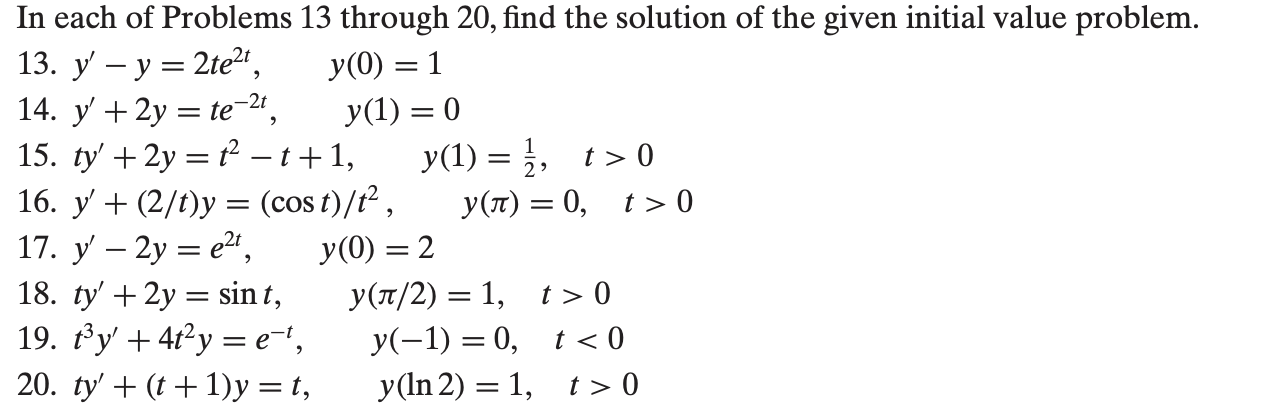 In each of Problems 13 through 20, find the solution of the given initial value problem.

13. $y' - y = 2te^{2t}$, $y(0) = 1$

14. $y' + 2y = te^{-2t}$, $y(1) = 0$

15. $ty' + 2y = t^2 - t + 1$, $y(1) = \frac{1}{2}$, $t > 0$

16. $y' + (2/t)y = (\cos t)/t^2$, $y(\pi) = 0$, $t > 0$

17. $y' - 2y = e^{2t}$, $y(0) = 2$

18. $ty' + 2y = \sin t$, $y(\pi/2) = 1$, $t > 0$

19. $t^3y' + 4t^2y = e^{-t}$, $y(-1) = 0$, $t < 0$

20. $ty' + (t + 1)y = t$, $y(\ln 2) = 1$, $t > 0$